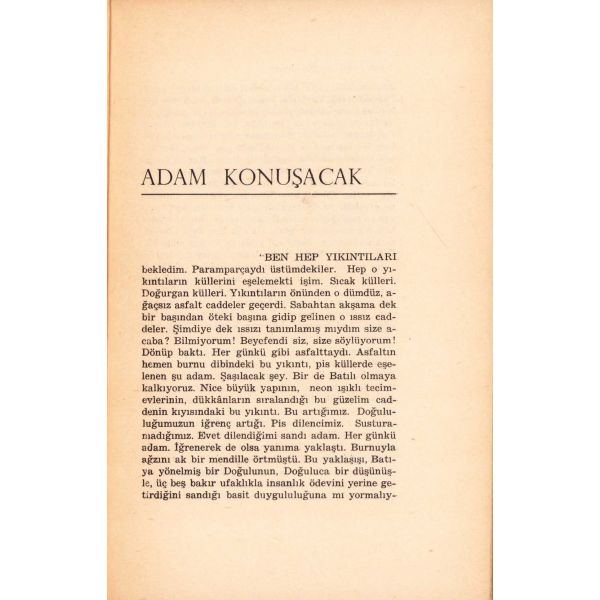 ADAM KONUŞACAK

'BEN HEP YIKINTILARI bekledim. Paramparçaydı üstümdekiler. Hep o yıkıntıların küllerini eşelemekti işim. Sıcak külleri. Doğurgan külleri. Yıkıntıların önünden o dümdüz, ağaçsız asfalt caddeler geçerdi. Sabahtan akşama dek bir başından öteki başına gidip gelinen o ıssız caddeler. Şimdiye dek ıssızı tanımlamış mıydım size acaba? Bilmiyorum! Beyefendi siz, size söylüyorum! Dönüp baktı. Her günkü gibi asfalttaydı. Asfaltın hemen burnu dibindeki bu yıkıntı, pis küllerde eşelenen şu adam. Şaşılacak şey. Bir de Batılı olmaya kalkıyoruz. Nice büyük yapının, neon ışıklı tecimevlerinin, dükkânların sıralandığı bu güzelim caddenin kıyısındaki bu yıkıntı. Bu artığımız. Doğululuğumuzun iğrenç artığı. Pis dilencimiz. Susturamadığımız. Evet dilendiğimi sandı adam. Her günkü adam. İğrenerek de olsa yanıma yaklaştı. Burnuyla ağzını ak bir mendille örtmüştü. Bu yaklaşışı, Batıya yönelmiş bir Doğulunun, Doğuluca bir düşünüşle, üç beş bakır ufaklıkla insanlık ödevini yerine getirdiğini sandığı basit duygululuğuna mı yormalıy-